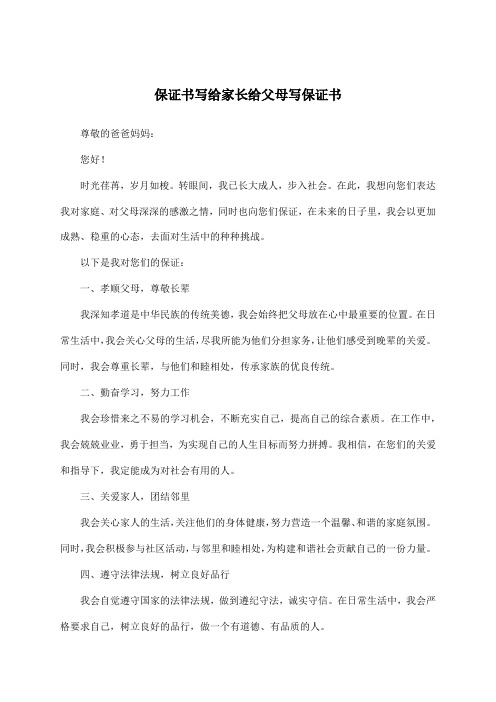 保证书写给家长给父母写保证书

尊敬的爸爸妈妈：

您好！

时光荏苒，岁月如梭。转眼间，我已长大成人，步入社会。在此，我想向您们表达我对家庭、对父母深深的感激之情，同时也向您们保证，在未来的日子里，我会以更加成熟、稳重的心态，去面对生活中的种种挑战。

以下是我对您们的保证：

一、孝顺父母，尊敬长辈

我深知孝道是中华民族的传统美德，我会始终把父母放在心中最重要的位置。在日常生活中，我会关心父母的生活，尽我所能为他们分担家务，让他们感受到晚辈的关爱。同时，我会尊重长辈，与他们和睦相处，传承家族的优良传统。

二、勤奋学习，努力工作

我会珍惜来之不易的学习机会，不断充实自己，提高自己的综合素质。在工作中，我会兢兢业业，勇于担当，为实现自己的人生目标而努力拼搏。我相信，在您们的关爱和指导下，我定能成为对社会有用的人。

三、关爱家人，团结邻里

我会关心家人的生活，关注他们的身体健康，努力营造一个温馨、和谐的家庭氛围。同时，我会积极参与社区活动，与邻里和睦相处，为构建和谐社会贡献自己的一份力量。

四、遵守法律法规，树立良好品行

我会自觉遵守国家的法律法规，做到遵纪守法，诚实守信。在日常生活中，我会严格要求自己，树立良好的品行，做一个有道德、有品质的人。